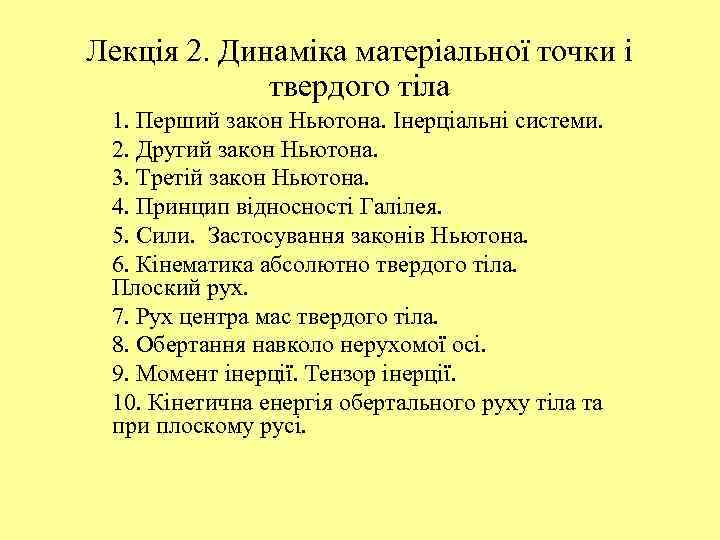 Лекція 2. Динаміка матеріальної точки і твердого тіла

1. Перший закон Ньютона. Інерціальні системи.
2. Другий закон Ньютона.
3. Третій закон Ньютона.
4. Принцип відносності Галілея.
5. Сили. Застосування законів Ньютона.
6. Кінематика абсолютно твердого тіла. Плоский рух.
7. Рух центра мас твердого тіла.
8. Обертання навколо нерухомої осі.
9. Момент інерції. Тензор інерції.
10. Кінетична енергія обертального руху тіла та при плоскому русі.